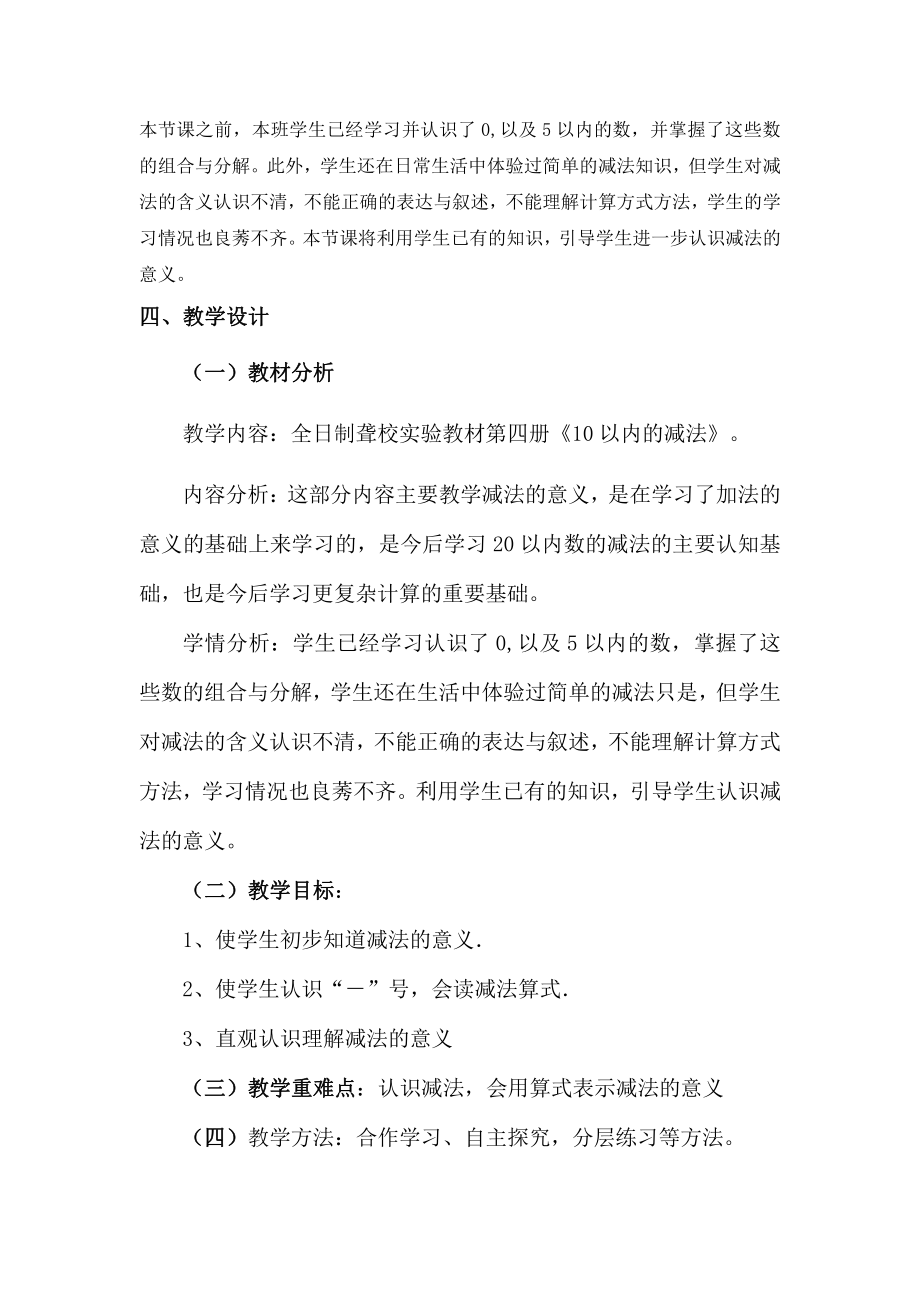 本节课之前，本班学生已经学习并认识了 0,以及 5 以内的数，并掌握了这些数的组合与分解。此外，学生还在日常生活中体验过简单的减法知识，但学生对减法的含义认识不清，不能正确的表达与叙述，不能理解计算方式方法，学生的学习情况也良莠不齐。本节课将利用学生已有的知识，引导学生进一步认识减法的意义。

四、教学设计

（一）教材分析

教学内容：全日制聋校实验教材第四册《10 以内的减法》。

内容分析：这部分内容主要教学减法的意义，是在学习了加法的意义的基础上来学习的，是今后学习 20 以内数的减法的主要认知基础，也是今后学习更复杂计算的重要基础。

学情分析：学生已经学习认识了 0,以及 5 以内的数，掌握了这些数的组合与分解，学生还在生活中体验过简单的减法只是，但学生对减法的含义认识不清，不能正确的表达与叙述，不能理解计算方式方法，学习情况也良莠不齐。利用学生已有的知识，引导学生认识减法的意义。

（二）教学目标：

1、使学生初步知道减法的意义.

2、使学生认识“－”号，会读减法算式.

3、直观认识理解减法的意义

（三）教学重难点：认识减法，会用算式表示减法的意义

（四）教学方法：合作学习、自主探究，分层练习等方法。